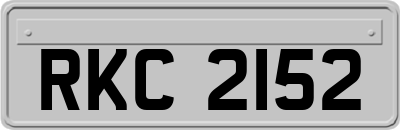 RKC 2152